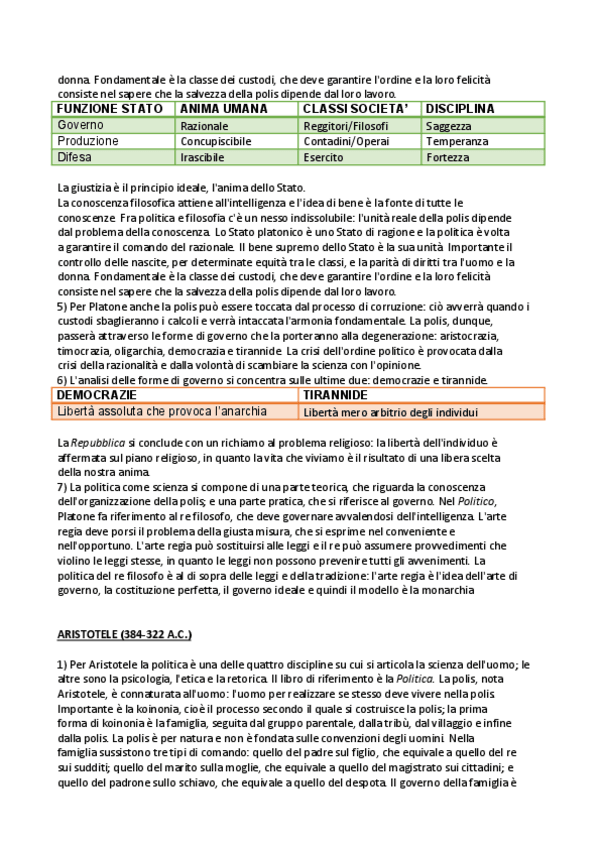 donna. Fondamentale è la classe dei custodi, che deve garantire l'ordine e la loro felicità consiste nel sapere che la salvezza della polis dipende dal loro lavoro.

| FUNZIONE STATO | ANIMA UMANA | CLASSI SOCIETA' | DISCIPLINA |
|---|---|---|---|
| Governo | Razionale | Reggitori/Filosofi | Saggezza |
| Produzione | Concupiscibile | Contadini/Operai | Temperanza |
| Difesa | Irascibile | Esercito | Fortezza |

La giustizia è il principio ideale, l'anima dello Stato.
La conoscenza filosofica attiene all'intelligenza e l'idea di bene è la fonte di tutte le conoscenze. Fra politica e filosofia c'è un nesso indissolubile: l'unità reale della polis dipende dal problema della conoscenza. Lo Stato platonico è uno Stato di ragione e la politica è volta a garantire il comando del razionale. Il bene supremo dello Stato è la sua unità. Importante il controllo delle nascite, per determinate equità tra le classi, e la parità di diritti tra l'uomo e la donna. Fondamentale è la classe dei custodi, che deve garantire l'ordine e la loro felicità consiste nel sapere che la salvezza della polis dipende dal loro lavoro.
5) Per Platone anche la polis può essere toccata dal processo di corruzione: ciò avverrà quando i custodi sbaglieranno i calcoli e verrà intaccata l'armonia fondamentale. La polis, dunque, passerà attraverso le forme di governo che la porteranno alla degenerazione: aristocrazia, timocrazia, oligarchia, democrazia e tirannide. La crisi dell'ordine politico è provocata dalla crisi della razionalità e dalla volontà di scambiare la scienza con l'opinione.
6) L'analisi delle forme di governo si concentra sulle ultime due: democrazie e tirannide.

| DEMOCRAZIE | TIRANNIDE |
|---|---|
| Libertà assoluta che provoca l'anarchia | Libertà mero arbitrio degli individui |

La Repubblica si conclude con un richiamo al problema religioso: la libertà dell'individuo è affermata sul piano religioso, in quanto la vita che viviamo è il risultato di una libera scelta della nostra anima.
7) La politica come scienza si compone di una parte teorica, che riguarda la conoscenza dell'organizzazione della polis; e una parte pratica, che si riferisce al governo. Nel Politico, Platone fa riferimento al re filosofo, che deve governare avvalendosi dell'intelligenza. L'arte regia deve porsi il problema della giusta misura, che si esprime nel conveniente e nell'opportuno. L'arte regia può sostituirsi alle leggi e il re può assumere provvedimenti che violino le leggi stesse, in quanto le leggi non possono prevenire tutti gli avvenimenti. La politica del re filosofo è al di sopra delle leggi e della tradizione: l'arte regia è l'idea dell'arte di governo, la costituzione perfetta, il governo ideale e quindi il modello è la monarchia

ARISTOTELE (384-322 A.C.)

1) Per Aristotele la politica è una delle quattro discipline su cui si articola la scienza dell'uomo; le altre sono la psicologia, l'etica e la retorica. Il libro di riferimento è la Politica. La polis, nota Aristotele, è connaturata all'uomo: l'uomo per realizzare se stesso deve vivere nella polis. Importante è la koinonia, cioè il processo secondo il quale si costruisce la polis; la prima forma di koinonia è la famiglia, seguita dal gruppo parentale, dalla tribù, dal villaggio e infine dalla polis. La polis è per natura e non è fondata sulle convenzioni degli uomini. Nella famiglia sussistono tre tipi di comando: quello del padre sul figlio, che equivale a quello del re sui sudditi; quello del marito sulla moglie, che equivale a quello del magistrato sui cittadini; e quello del padrone sullo schiavo, che equivale a quello del despota. Il governo della famiglia è